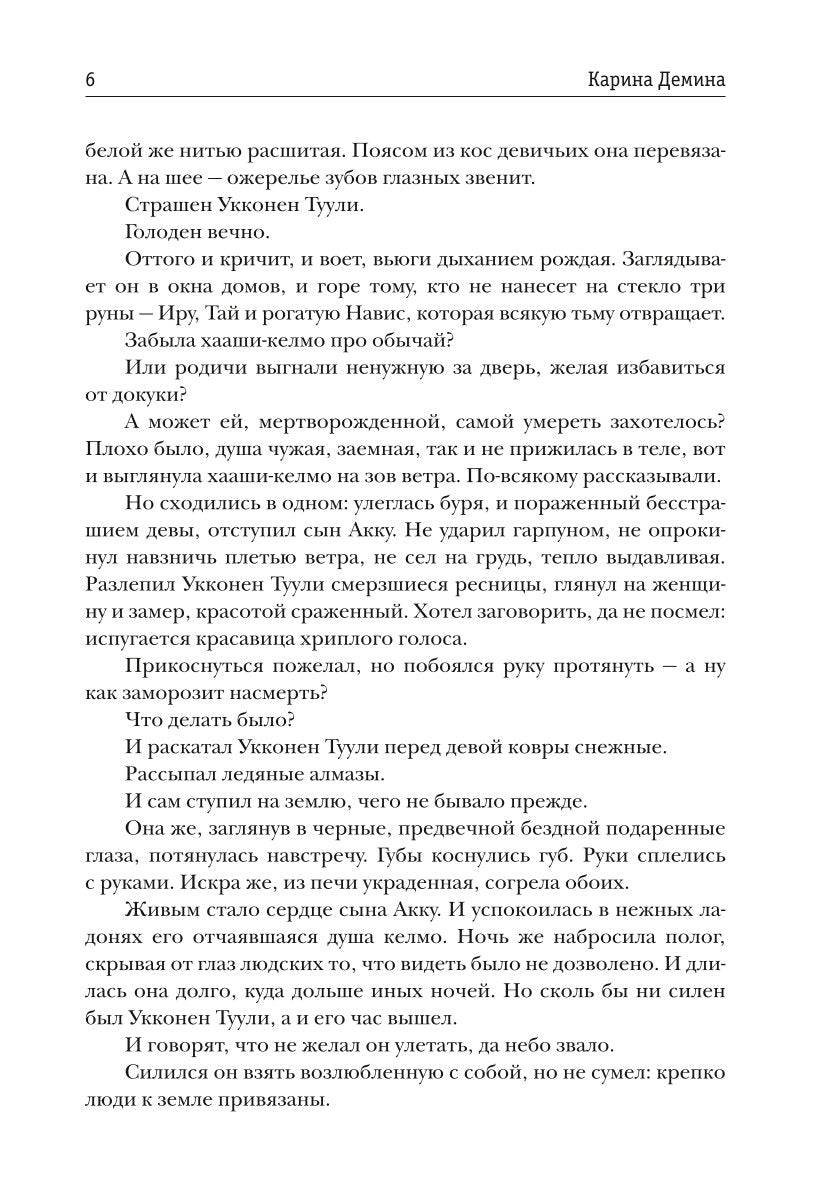 6 Карина Демина

белой же нитью расшитая. Поясом из кос девичьих она перевязана. А на шее — ожерелье зубов глазных звенит.

Страшен Укконен Туули.

Голоден вечно.

Оттого и кричит, и воет, вьюги дыханием рождая. Заглядывает он в окна домов, и горе тому, кто не нанесет на стекло три руны — Иру, Тай и рогатую Навис, которая всякую тьму отвращает.

Забыла хааши-келмо про обычай?

Или родичи выгнали ненужную за дверь, желая избавиться от докуки?

А может ей, мертворожденной, самой умереть захотелось? Плохо было, душа чужая, заемная, так и не прижилась в теле, вот и выглянула хааши-келмо на зов ветра. По-всякому рассказывали.

Но сходились в одном: улеглась буря, и пораженный бесстрашием девы, отступил сын Акку. Не ударил гарпуном, не опрокинул навзничь плетью ветра, не сел на грудь, тепло выдавливая. Разлепил Укконен Туули смерзшиеся ресницы, глянул на женщину и замер, красотой сраженный. Хотел заговорить, да не посмел: испугается красавица хриплого голоса.

Прикоснуться пожелал, но побоялся руку протянуть — а ну как заморозит насмерть?

Что делать было?

И раскатал Укконен Туули перед девой ковры снежные.

Рассыпал ледяные алмазы.

И сам ступил на землю, чего не бывало прежде.

Она же, заглянув в черные, предвечной бездной подаренные глаза, потянулась навстречу. Губы коснулись губ. Руки сплелись с руками. Искра же, из печи украденная, согрела обоих.

Живым стало сердце сына Акку. И успокоилась в нежных ладонях его отчаявшаяся душа келмо. Ночь же набросила полог, скрывая от глаз людских то, что видеть было не дозволено. И длилась она долго, куда дольше иных ночей. Но сколь бы ни силен был Укконен Туули, а и его час вышел.

И говорят, что не желал он улетать, да небо звало.

Силился он взять возлюбленную с собой, но не сумел: крепко люди к земле привязаны.